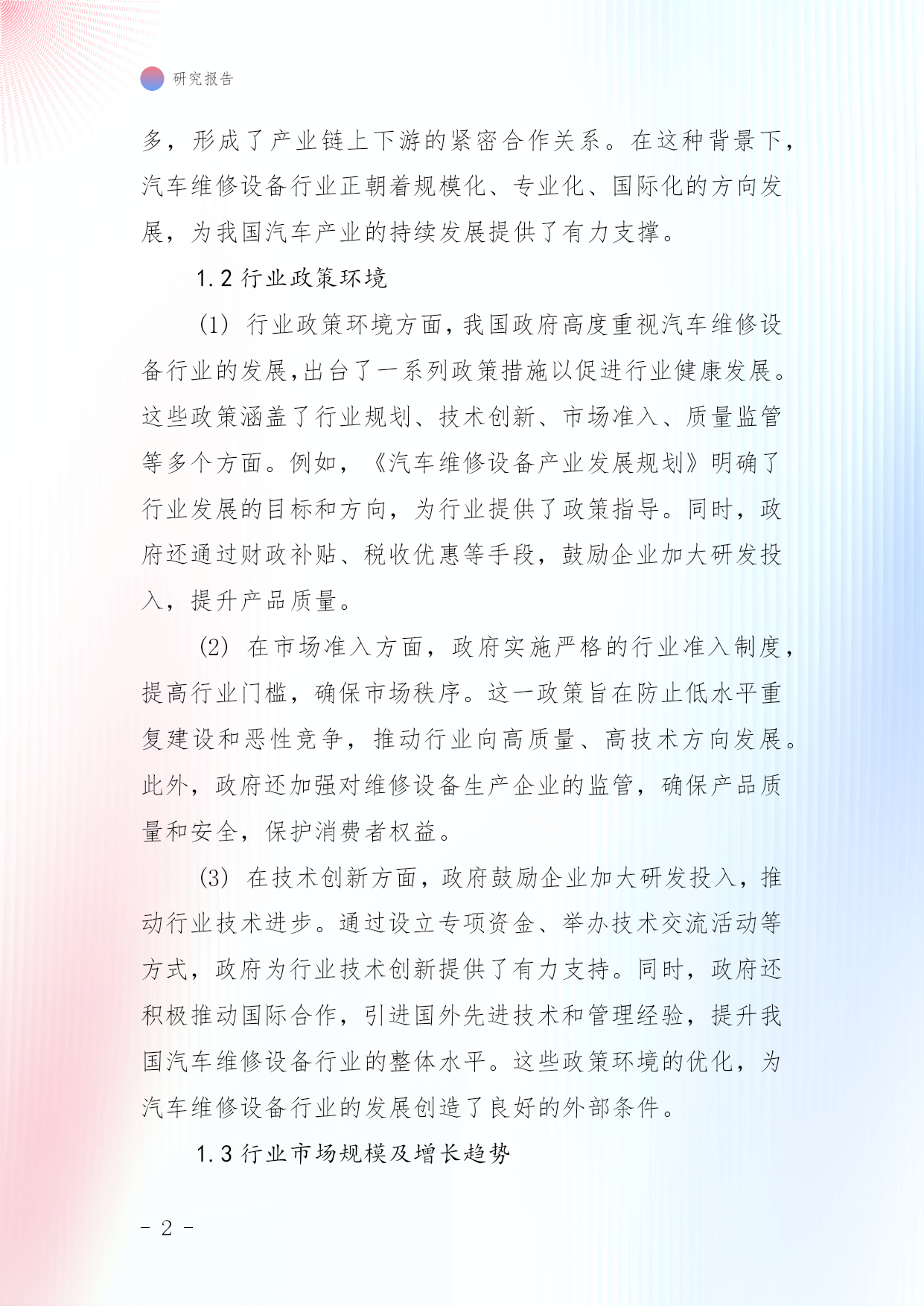 研究报告

多，形成了产业链上下游的紧密合作关系。在这种背景下，汽车维修设备行业正朝着规模化、专业化、国际化的方向发展，为我国汽车产业的持续发展提供了有力支撑。

1.2 行业政策环境

(1) 行业政策环境方面，我国政府高度重视汽车维修设备行业的发展，出台了一系列政策措施以促进行业健康发展。这些政策涵盖了行业规划、技术创新、市场准入、质量监管等多个方面。例如，《汽车维修设备产业发展规划》明确了行业发展的目标和方向，为行业提供了政策指导。同时，政府还通过财政补贴、税收优惠等手段，鼓励企业加大研发投入，提升产品质量。

(2) 在市场准入方面，政府实施严格的行业准入制度，提高行业门槛，确保市场秩序。这一政策旨在防止低水平重复建设和恶性竞争，推动行业向高质量、高技术方向发展。此外，政府还加强对维修设备生产企业的监管，确保产品质量和安全，保护消费者权益。

(3) 在技术创新方面，政府鼓励企业加大研发投入，推动行业技术进步。通过设立专项资金、举办技术交流活动等方式，政府为行业技术创新提供了有力支持。同时，政府还积极推动国际合作，引进国外先进技术和管理经验，提升我国汽车维修设备行业的整体水平。这些政策环境的优化，为汽车维修设备行业的发展创造了良好的外部条件。

1.3 行业市场规模及增长趋势

- 2 -